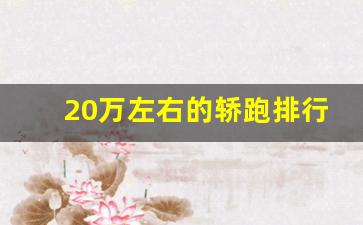 20万左右的轿跑排行